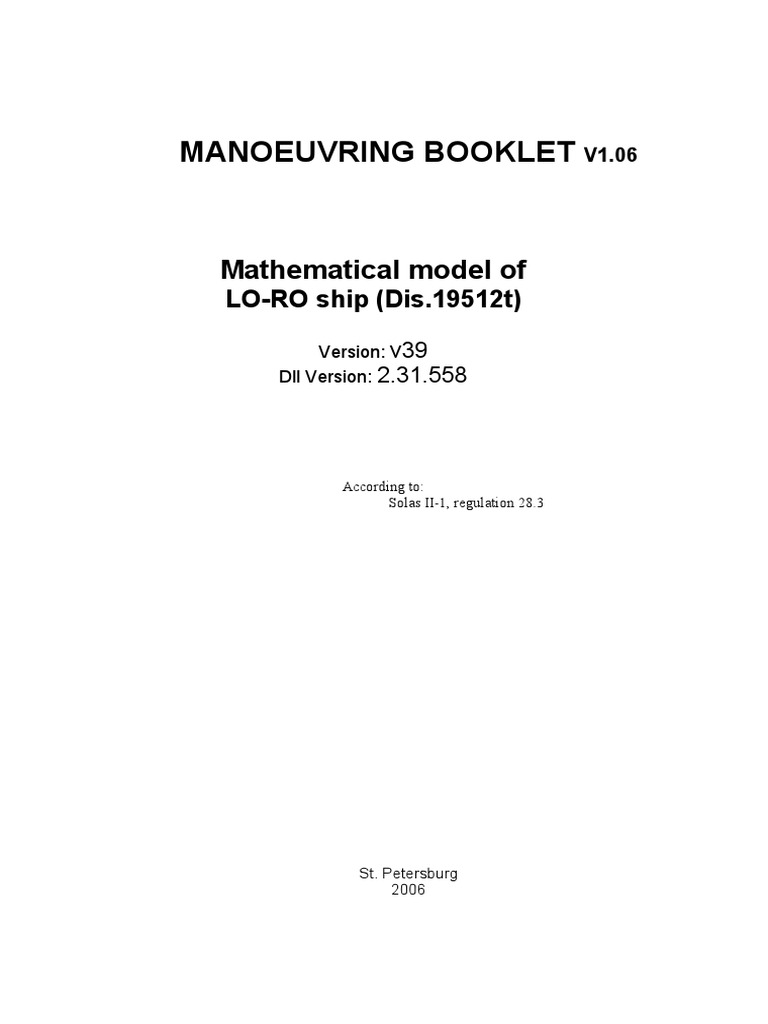 MANOEUVRING BOOKLET V1.06

Mathematical model of
LO-RO ship (Dis.19512t)

Version: V39
Dll Version: 2.31.558

According to:
Solas II-1, regulation 28.3

St. Petersburg
2006